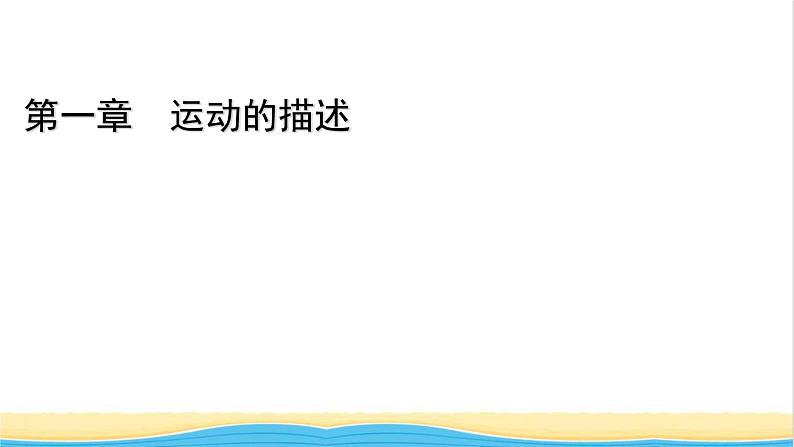 第一章　运动的描述